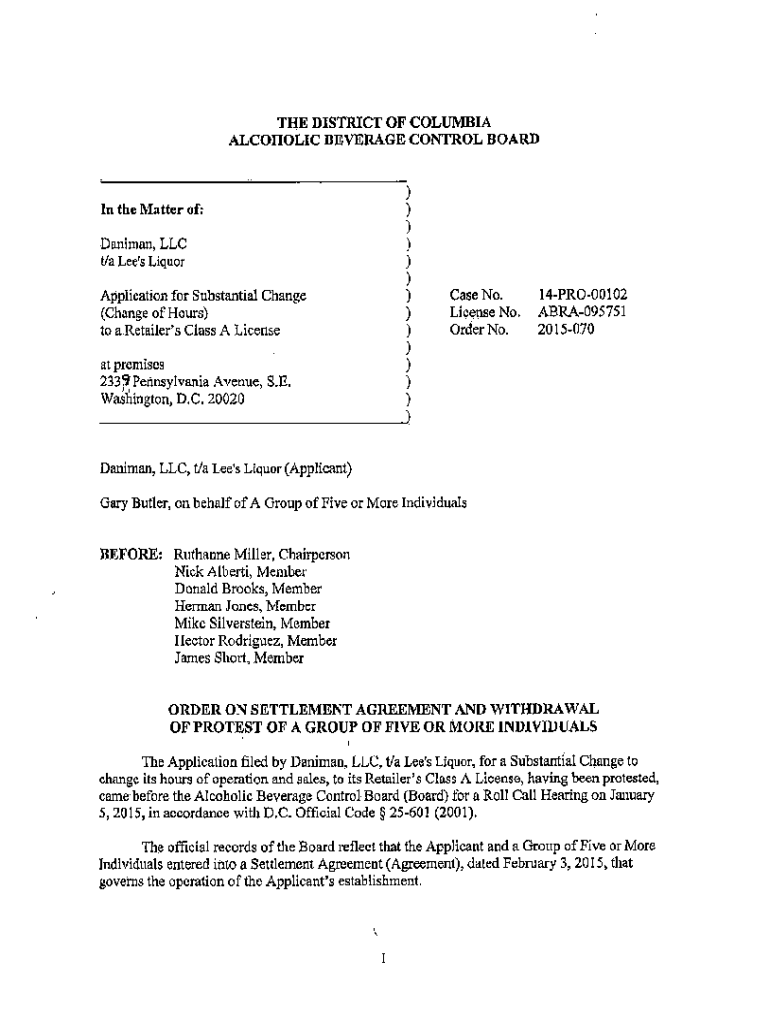 THE DISTRICT OF COLUMBIA
ALCOHOLIC BEVERAGE CONTROL BOARD

In the Matter of:

Daniman, LLC
t/a Lee's Liquor

Application for Substantial Change
(Change of Hours)
to a Retailer's Class A License

at premises
2339 Pennsylvania Avenue, S.E.
Washington, D.C. 20020

Case No. 14-PRO-00102
License No. ABRA-095751
Order No. 2015-070

Daniman, LLC, t/a Lee's Liquor (Applicant)

Gary Butler, on behalf of A Group of Five or More Individuals

BEFORE: Ruthanne Miller, Chairperson
Nick Alberti, Member
Donald Brooks, Member
Herman Jones, Member
Mike Silverstein, Member
Hector Rodriguez, Member
James Short, Member

ORDER ON SETTLEMENT AGREEMENT AND WITHDRAWAL OF PROTEST OF A GROUP OF FIVE OR MORE INDIVIDUALS

The Application filed by Daniman, LLC, t/a Lee's Liquor, for a Substantial Change to change its hours of operation and sales, to its Retailer's Class A License, having been protested, came before the Alcoholic Beverage Control Board (Board) for a Roll Call Hearing on January 5, 2015, in accordance with D.C. Official Code § 25-601 (2001).

The official records of the Board reflect that the Applicant and a Group of Five or More Individuals entered into a Settlement Agreement (Agreement), dated February 3, 2015, that governs the operation of the Applicant's establishment.

1